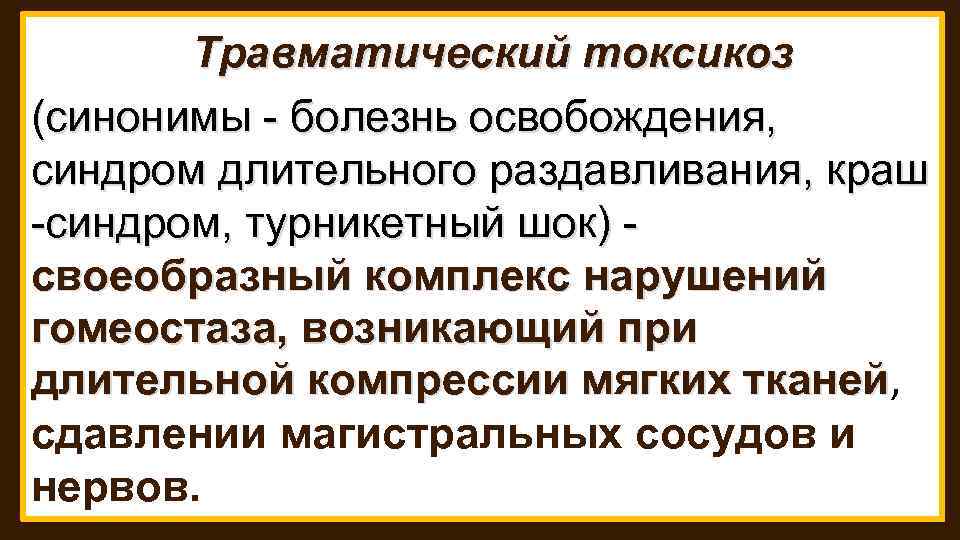 Травматический токсикоз

(синонимы - болезнь освобождения, синдром длительного раздавливания, краш -синдром, турникетный шок) - своеобразный комплекс нарушений гомеостаза, возникающий при длительной компрессии мягких тканей, сдавлении магистральных сосудов и нервов.